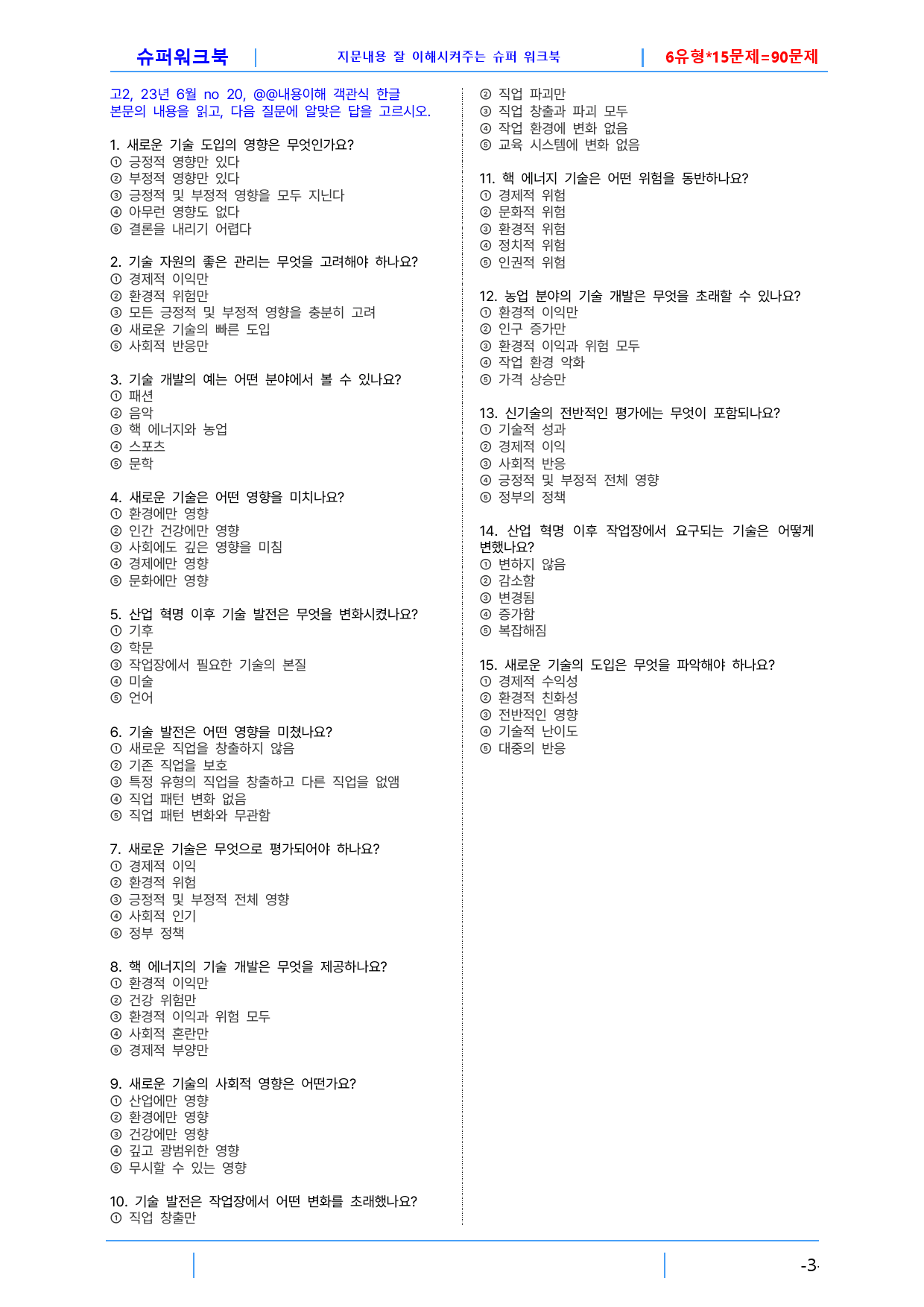 슈퍼워크북 | 지문내용 잘 이해시켜주는 슈퍼 워크북 | 6유형*15문제=90문제

고2, 23년 6월 no 20, @@내용이해 객관식 한글
본문의 내용을 읽고, 다음 질문에 알맞은 답을 고르시오.

1. 새로운 기술 도입의 영향은 무엇인가요?
① 긍정적 영향만 있다
② 부정적 영향만 있다
③ 긍정적 및 부정적 영향을 모두 지닌다
④ 아무런 영향도 없다
⑤ 결론을 내리기 어렵다

2. 기술 자원의 좋은 관리는 무엇을 고려해야 하나요?
① 경제적 이익만
② 환경적 위험만
③ 모든 긍정적 및 부정적 영향을 충분히 고려
④ 새로운 기술의 빠른 도입
⑤ 사회적 반응만

3. 기술 개발의 예는 어떤 분야에서 볼 수 있나요?
① 패션
② 음악
③ 핵 에너지와 농업
④ 스포츠
⑤ 문학

4. 새로운 기술은 어떤 영향을 미치나요?
① 환경에만 영향
② 인간 건강에만 영향
③ 사회에도 깊은 영향을 미침
④ 경제에만 영향
⑤ 문화에만 영향

5. 산업 혁명 이후 기술 발전은 무엇을 변화시켰나요?
① 기후
② 학문
③ 작업장에서 필요한 기술의 본질
④ 미술
⑤ 언어

6. 기술 발전은 어떤 영향을 미쳤나요?
① 새로운 직업을 창출하지 않음
② 기존 직업을 보호
③ 특정 유형의 직업을 창출하고 다른 직업을 없앰
④ 직업 패턴 변화 없음
⑤ 직업 패턴 변화와 무관함

7. 새로운 기술은 무엇으로 평가되어야 하나요?
① 경제적 이익
② 환경적 위험
③ 긍정적 및 부정적 전체 영향
④ 사회적 인기
⑤ 정부 정책

8. 핵 에너지의 기술 개발은 무엇을 제공하나요?
① 환경적 이익만
② 건강 위험만
③ 환경적 이익과 위험 모두
④ 사회적 혼란만
⑤ 경제적 부양만

9. 새로운 기술의 사회적 영향은 어떤가요?
① 산업에만 영향
② 환경에만 영향
③ 건강에만 영향
④ 깊고 광범위한 영향
⑤ 무시할 수 있는 영향

10. 기술 발전은 작업장에서 어떤 변화를 초래했나요?
① 직업 창출만
② 직업 파괴만
③ 직업 창출과 파괴 모두
④ 작업 환경에 변화 없음
⑤ 교육 시스템에 변화 없음

11. 핵 에너지 기술은 어떤 위험을 동반하나요?
① 경제적 위험
② 문화적 위험
③ 환경적 위험
④ 정치적 위험
⑤ 인권적 위험

12. 농업 분야의 기술 개발은 무엇을 초래할 수 있나요?
① 환경적 이익만
② 인구 증가만
③ 환경적 이익과 위험 모두
④ 작업 환경 악화
⑤ 가격 상승만

13. 신기술의 전반적인 평가에는 무엇이 포함되나요?
① 기술적 성과
② 경제적 이익
③ 사회적 반응
④ 긍정적 및 부정적 전체 영향
⑤ 정부의 정책

14. 산업 혁명 이후 작업장에서 요구되는 기술은 어떻게 변했나요?
① 변하지 않음
② 감소함
③ 변경됨
④ 증가함
⑤ 복잡해짐

15. 새로운 기술의 도입은 무엇을 파악해야 하나요?
① 경제적 수익성
② 환경적 친화성
③ 전반적인 영향
④ 기술적 난이도
⑤ 대중의 반응

-3-